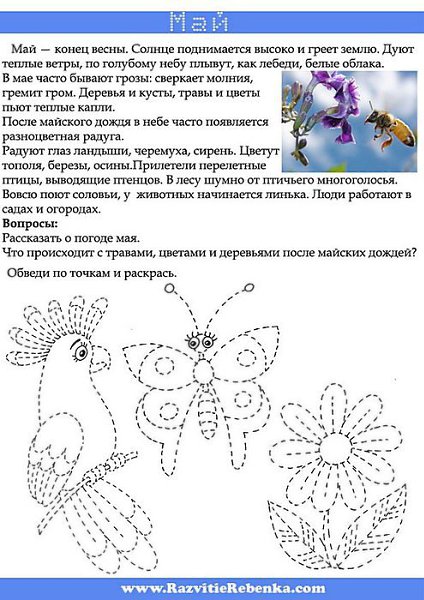 Май

Май — конец весны. Солнце поднимается высоко и греет землю. Дуют теплые ветры, по голубому небу плывут, как лебеди, белые облака. В мае часто бывают грозы: сверкает молния, гремит гром. Деревья и кусты, травы и цветы пьют теплые капли.
После майского дождя в небе часто появляется разноцветная радуга.
Радуют глаз ландыши, черемуха, сирень. Цветут тополя, березы, осины.Прилетели перелетные птицы, выводящие птенцов. В лесу шумно от птичьего многоголосья. Вовсю поют соловьи, у животных начинается линька. Люди работают в садах и огородах.
Вопросы:
Рассказать о погоде мая.
Что происходит с травами, цветами и деревьями после майских дождей?

Обведи по точкам и раскрась.

www.RazvitieRebenka.com